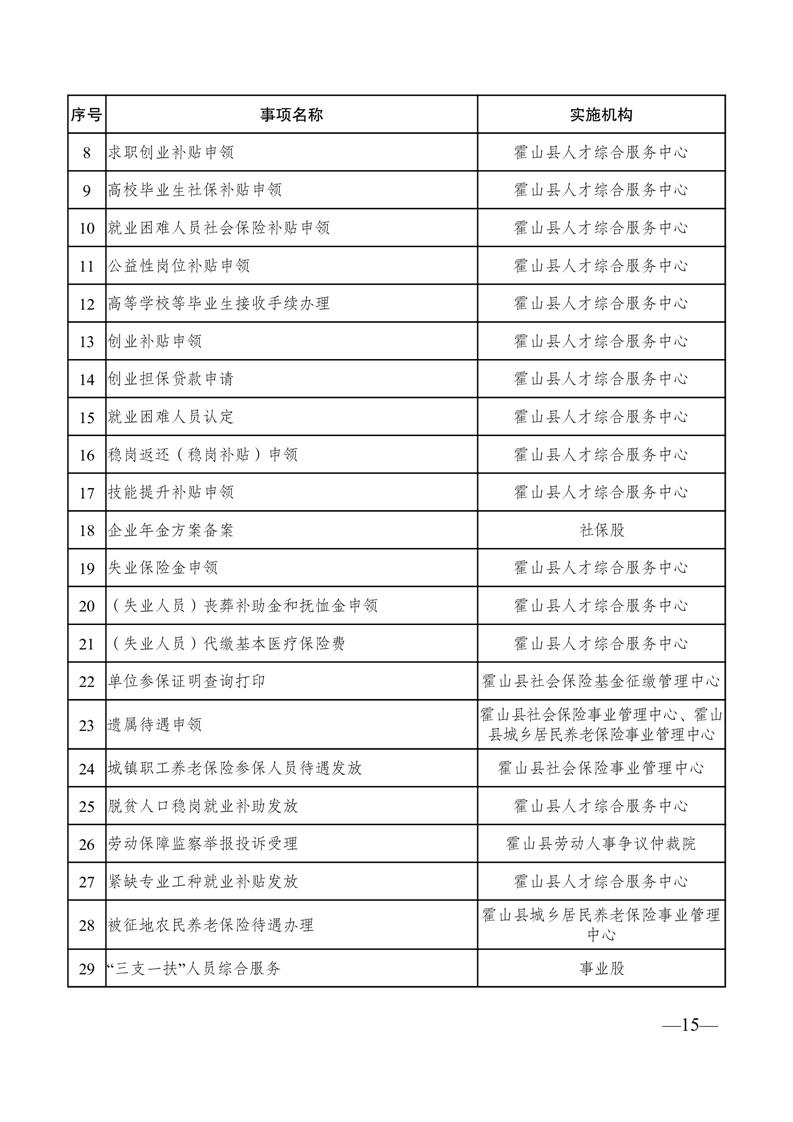 | 序号 | 事项名称 | 实施机构 |
|---|---|---|
| 8 | 求职创业补贴申领 | 霍山县人才综合服务中心 |
| 9 | 高校毕业生社保补贴申领 | 霍山县人才综合服务中心 |
| 10 | 就业困难人员社会保险补贴申领 | 霍山县人才综合服务中心 |
| 11 | 公益性岗位补贴申领 | 霍山县人才综合服务中心 |
| 12 | 高等学校等毕业生接收手续办理 | 霍山县人才综合服务中心 |
| 13 | 创业补贴申领 | 霍山县人才综合服务中心 |
| 14 | 创业担保贷款申请 | 霍山县人才综合服务中心 |
| 15 | 就业困难人员认定 | 霍山县人才综合服务中心 |
| 16 | 稳岗返还（稳岗补贴）申领 | 霍山县人才综合服务中心 |
| 17 | 技能提升补贴申领 | 霍山县人才综合服务中心 |
| 18 | 企业年金方案备案 | 社保股 |
| 19 | 失业保险金申领 | 霍山县人才综合服务中心 |
| 20 | （失业人员）丧葬补助金和抚恤金申领 | 霍山县人才综合服务中心 |
| 21 | （失业人员）代缴基本医疗保险费 | 霍山县人才综合服务中心 |
| 22 | 单位参保证明查询打印 | 霍山县社会保险基金征缴管理中心 |
| 23 | 遗属待遇申领 | 霍山县社会保险事业管理中心、霍山县城乡居民养老保险事业管理中心 |
| 24 | 城镇职工养老保险参保人员待遇发放 | 霍山县社会保险事业管理中心 |
| 25 | 脱贫人口稳岗就业补助发放 | 霍山县人才综合服务中心 |
| 26 | 劳动保障监察举报投诉受理 | 霍山县劳动人事争议仲裁院 |
| 27 | 紧缺专业工种就业补贴发放 | 霍山县人才综合服务中心 |
| 28 | 被征地农民养老保险待遇办理 | 霍山县城乡居民养老保险事业管理中心 |
| 29 | “三支一扶”人员综合服务 | 事业股 |

—15—